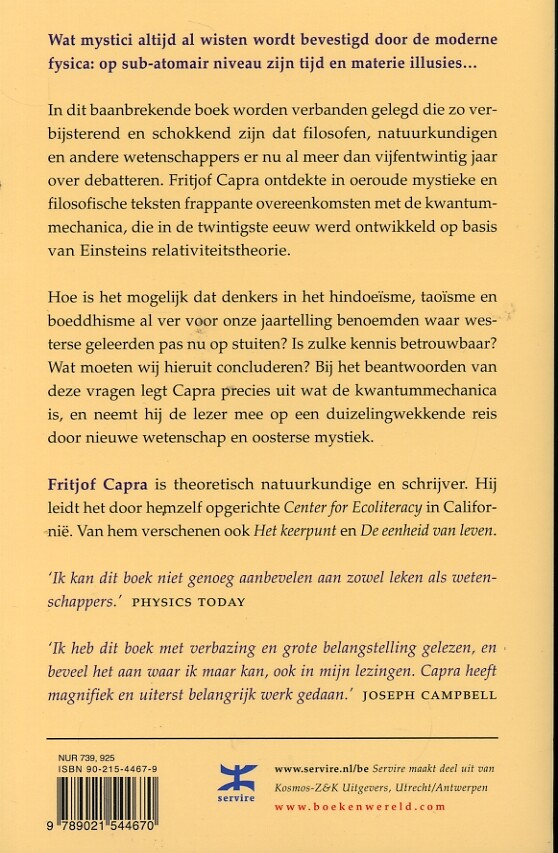 Wat mystici altijd al wisten wordt bevestigd door de moderne fysica: op sub-atomair niveau zijn tijd en materie illusies...

In dit baanbrekende boek worden verbanden gelegd die zo verbijsterend en schokkend zijn dat filosofen, natuurkundigen en andere wetenschappers er nu al meer dan vijfentwintig jaar over debatteren. Fritjof Capra ontdekte in oeroude mystieke en filosofische teksten frappante overeenkomsten met de kwantummechanica, die in de twintigste eeuw werd ontwikkeld op basis van Einsteins relativiteitstheorie.

Hoe is het mogelijk dat denkers in het hindoeïsme, taoïsme en boeddhisme al ver voor onze jaartelling benoemden waar westerse geleerden pas nu op stuiten? Is zulke kennis betrouwbaar? Wat moeten wij hieruit concluderen? Bij het beantwoorden van deze vragen legt Capra precies uit wat de kwantummechanica is, en neemt hij de lezer mee op een duizelingwekkende reis door nieuwe wetenschap en oosterse mystiek.

Fritjof Capra is theoretisch natuurkundige en schrijver. Hij leidt het door hemzelf opgerichte Center for Ecoliteracy in Californië. Van hem verschenen ook Het keerpunt en De eenheid van leven.

'Ik kan dit boek niet genoeg aanbevelen aan zowel leken als wetenschappers.' PHYSICS TODAY

'Ik heb dit boek met verbazing en grote belangstelling gelezen, en beveel het aan waar ik maar kan, ook in mijn lezingen. Capra heeft magnifiek en uiterst belangrijk werk gedaan.' JOSEPH CAMPBELL

NUR 739, 925
ISBN 90-215-4467-9
9 789021 544670

servire

www.servire.nl/be Servire maakt deel uit van Kosmos-Z&K Uitgevers, Utrecht/Antwerpen
www.boekenwereld.com